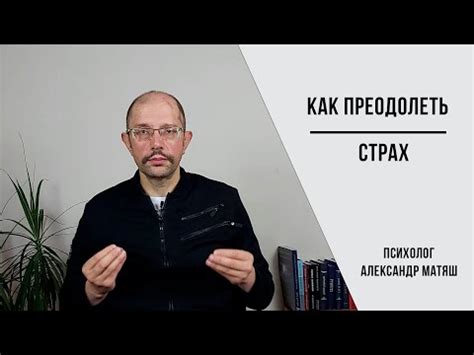 КАК ПРЕОДОЛЕТЬ

СТРАХ

ПСИХОЛОГ
АЛЕКСАНДР МАТЯШ